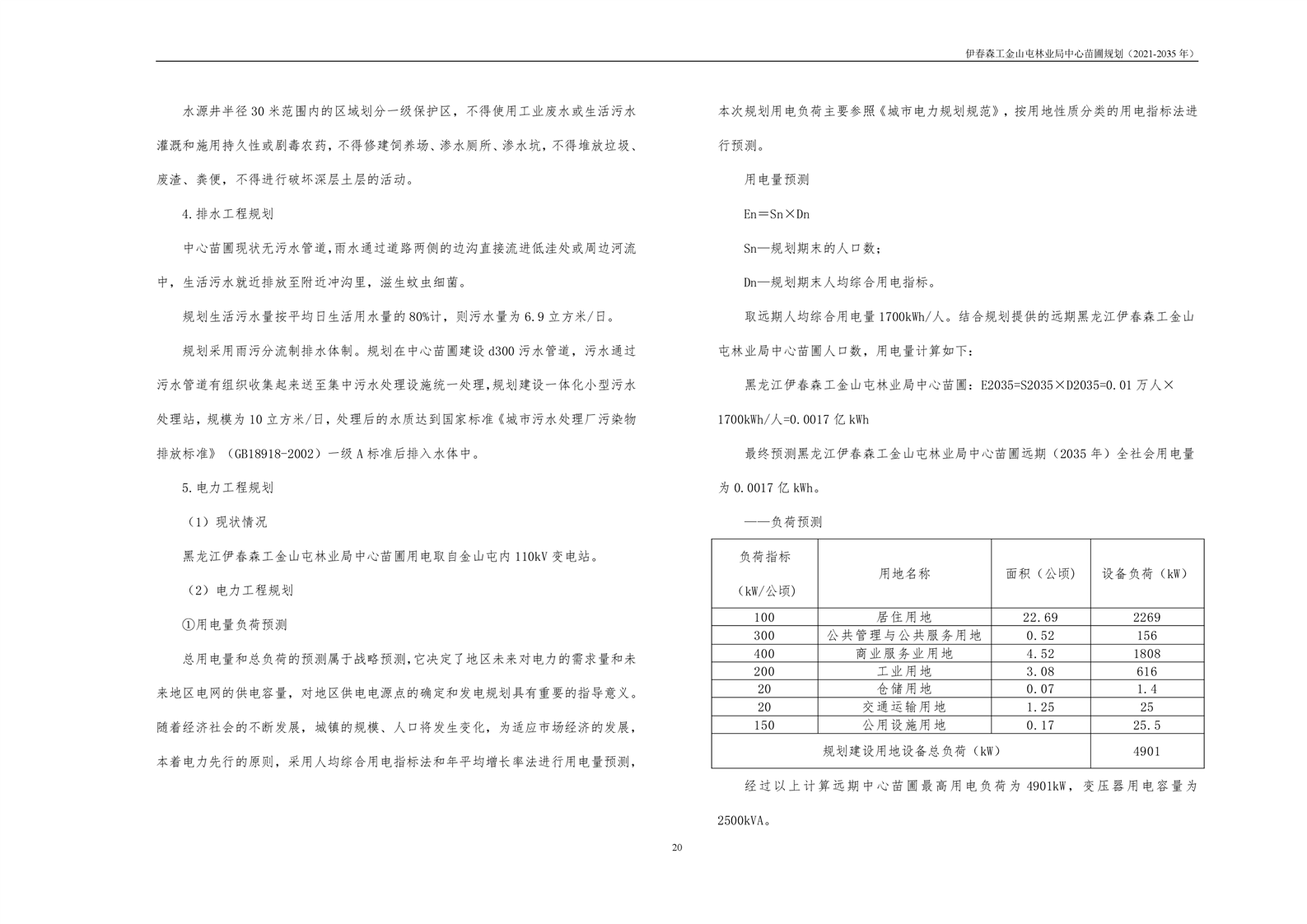 伊春森工金山屯林业局中心苗圃规划（2021-2035 年）

水源井半径 30 米范围内的区域划分一级保护区，不得使用工业废水或生活污水灌溉和施用持久性或剧毒农药，不得修建饲养场、渗水厕所、渗水坑，不得堆放垃圾、废渣、粪便，不得进行破坏深层土层的活动。

4.排水工程规划

中心苗圃现状无污水管道，雨水通过道路两侧的边沟直接流进低洼处或周边河流中，生活污水就近排放至附近冲沟里，滋生蚊虫细菌。

规划生活污水量按平均日生活用水量的 80%计，则污水量为 6.9 立方米/日。

规划采用雨污分流制排水体制。规划在中心苗圃建设 d300 污水管道，污水通过污水管道有组织收集起来送至集中污水处理设施统一处理，规划建设一体化小型污水处理站，规模为 10 立方米/日，处理后的水质达到国家标准《城市污水处理厂污染物排放标准》（GB18918-2002）一级 A 标准后排入水体中。

5.电力工程规划

（1）现状情况

黑龙江伊春森工金山屯林业局中心苗圃用电取自金山屯内 110kV 变电站。

（2）电力工程规划

①用电量负荷预测

总用电量和总负荷的预测属于战略预测，它决定了地区未来对电力的需求量和未来地区电网的供电容量，对地区供电电源点的确定和发电规划具有重要的指导意义。随着经济社会的不断发展，城镇的规模、人口将发生变化，为适应市场经济的发展，本着电力先行的原则，采用人均综合用电指标法和年平均增长率法进行用电量预测，本次规划用电负荷主要参照《城市电力规划规范》，按用地性质分类的用电指标法进行预测。

用电量预测

En＝Sn×Dn

Sn—规划期末的人口数；

Dn—规划期末人均综合用电指标。

取远期人均综合用电量 1700kWh/人。结合规划提供的远期黑龙江伊春森工金山屯林业局中心苗圃人口数，用电量计算如下：

黑龙江伊春森工金山屯林业局中心苗圃：E2035=S2035×D2035=0.01 万人×1700kWh/人=0.0017 亿 kWh

最终预测黑龙江伊春森工金山屯林业局中心苗圃远期（2035 年）全社会用电量为 0.0017 亿 kWh。

——负荷预测

| 负荷指标（kW/公顷） | 用地名称 | 面积（公顷） | 设备负荷（kW） |
|---|---|---|---|
| 100 | 居住用地 | 22.69 | 2269 |
| 300 | 公共管理与公共服务用地 | 0.52 | 156 |
| 400 | 商业服务业用地 | 4.52 | 1808 |
| 200 | 工业用地 | 3.08 | 616 |
| 20 | 仓储用地 | 0.07 | 1.4 |
| 20 | 交通运输用地 | 1.25 | 25 |
| 150 | 公用设施用地 | 0.17 | 25.5 |
| 规划建设用地设备总负荷（kW） | | | 4901 |

经过以上计算远期中心苗圃最高用电负荷为 4901kW，变压器用电容量为 2500kVA。

20